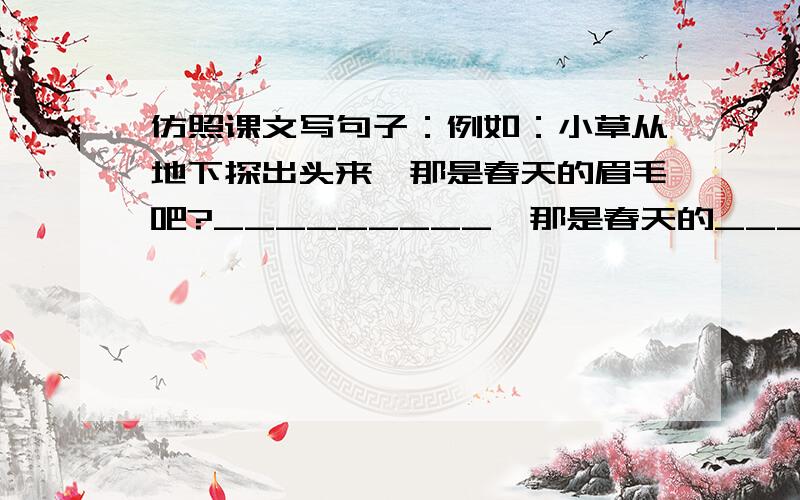 仿照课文写句子：例如：小草从地下探出头来，那是春天的眉毛吧?__________，那是春天的___